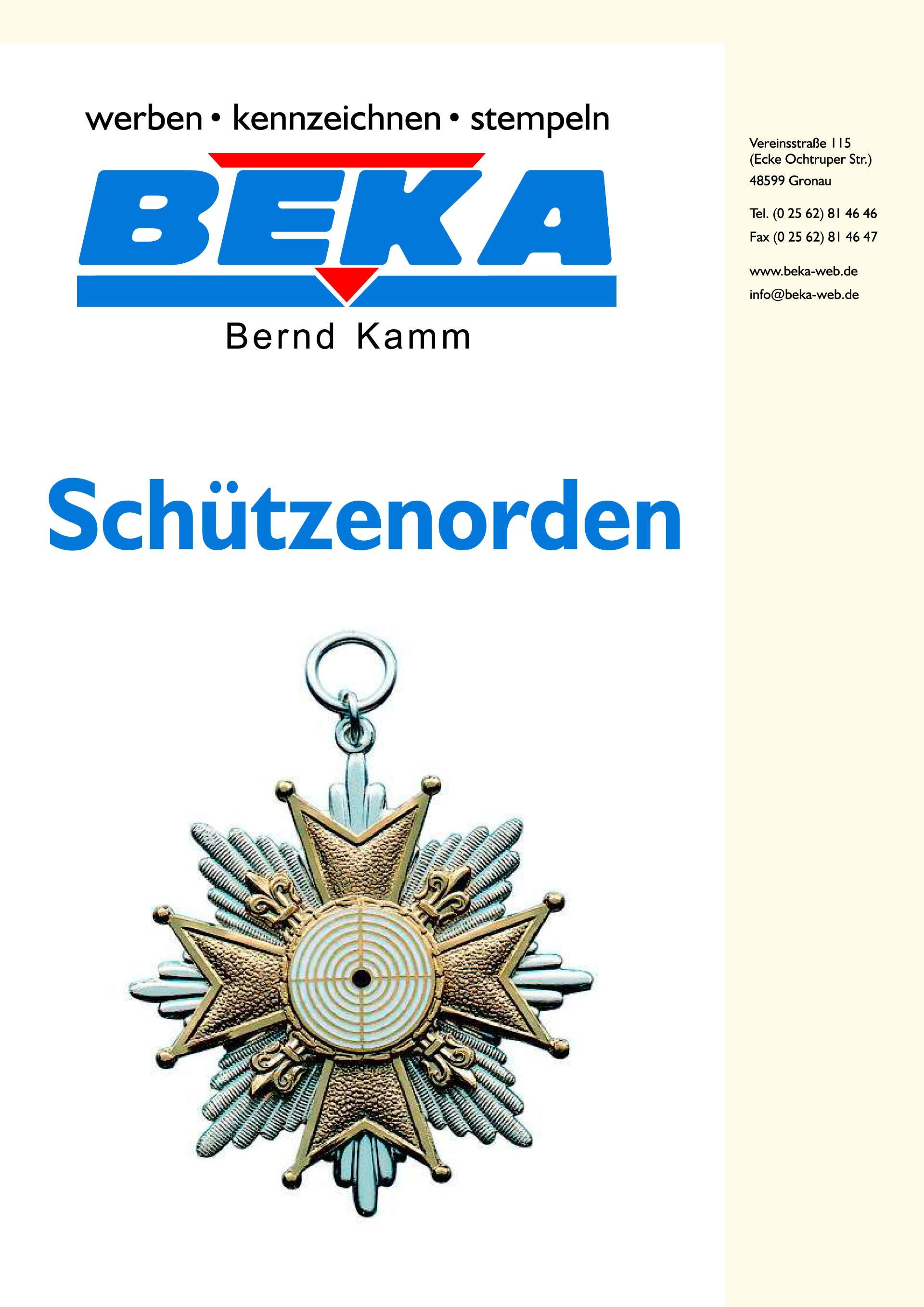 werben • kennzeichnen • stempeln

BEKA

Bernd Kamm

Vereinsstraße 115
(Ecke Ochtruper Str.)
48599 Gronau

Tel. (0 25 62) 81 46 46
Fax (0 25 62) 81 46 47

www.beka-web.de
info@beka-web.de

Schützenorden